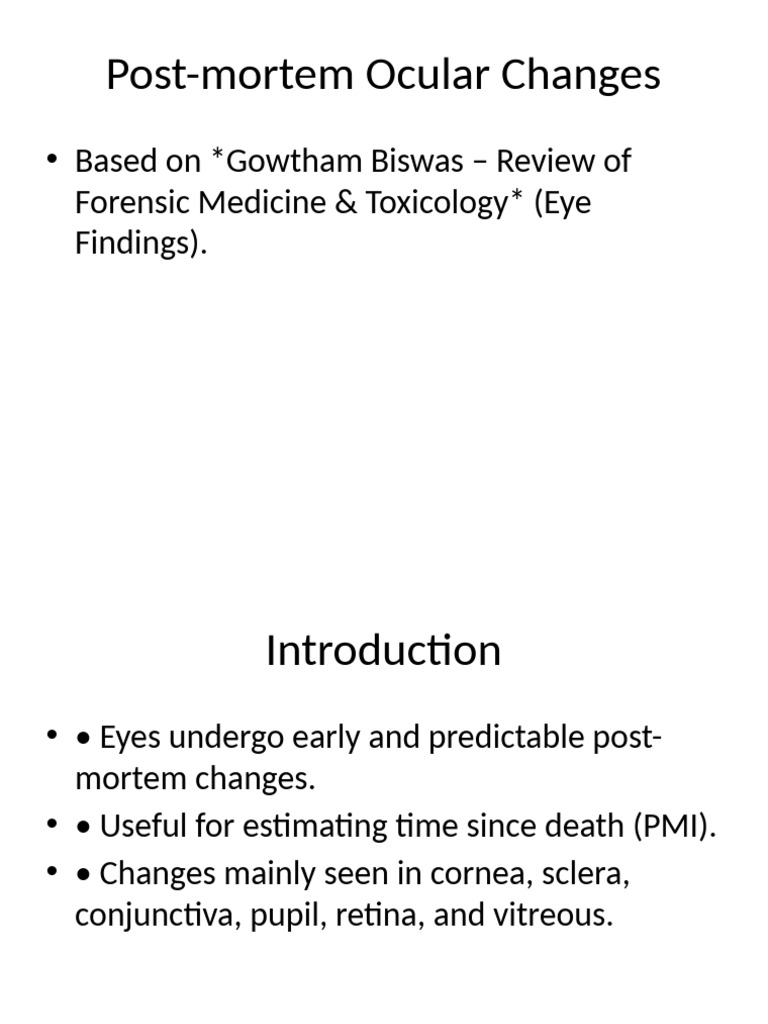 Post-mortem Ocular Changes

• Based on *Gowtham Biswas – Review of Forensic Medicine & Toxicology* (Eye Findings).

Introduction

• • Eyes undergo early and predictable post-mortem changes.
• • Useful for estimating time since death (PMI).
• • Changes mainly seen in cornea, sclera, conjunctiva, pupil, retina, and vitreous.